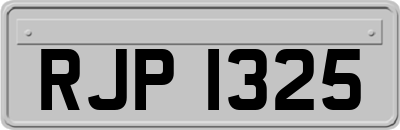 RJP 1325